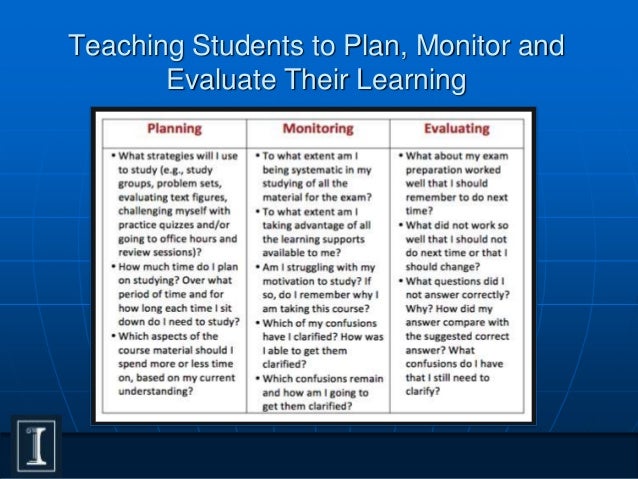 Teaching Students to Plan, Monitor and Evaluate Their Learning

| Planning | Monitoring | Evaluating |
|---|---|---|
| • What strategies will I use to study (e.g., study groups, problem sets, evaluating text figures, challenging myself with practice quizzes and/or going to office hours and review sessions)? • How much time do I plan on studying? Over what period of time and for how long each time I sit down do I need to study? • Which aspects of the course material should I spend more or less time on, based on my current understanding? | • To what extent am I being systematic in my studying of all the material for the exam? • To what extent am I taking advantage of all the learning supports available to me? • Am I struggling with my motivation to study? If so, do I remember why I am taking this course? • Which of my confusions have I clarified? How was I able to get them clarified? • Which confusions remain and how am I going to get them clarified? | • What about my exam preparation worked well that I should remember to do next time? • What did not work so well that I should not do next time or that I should change? • What questions did I not answer correctly? Why? How did my answer compare with the suggested correct answer? What confusions do I have that I still need to clarify? |

I